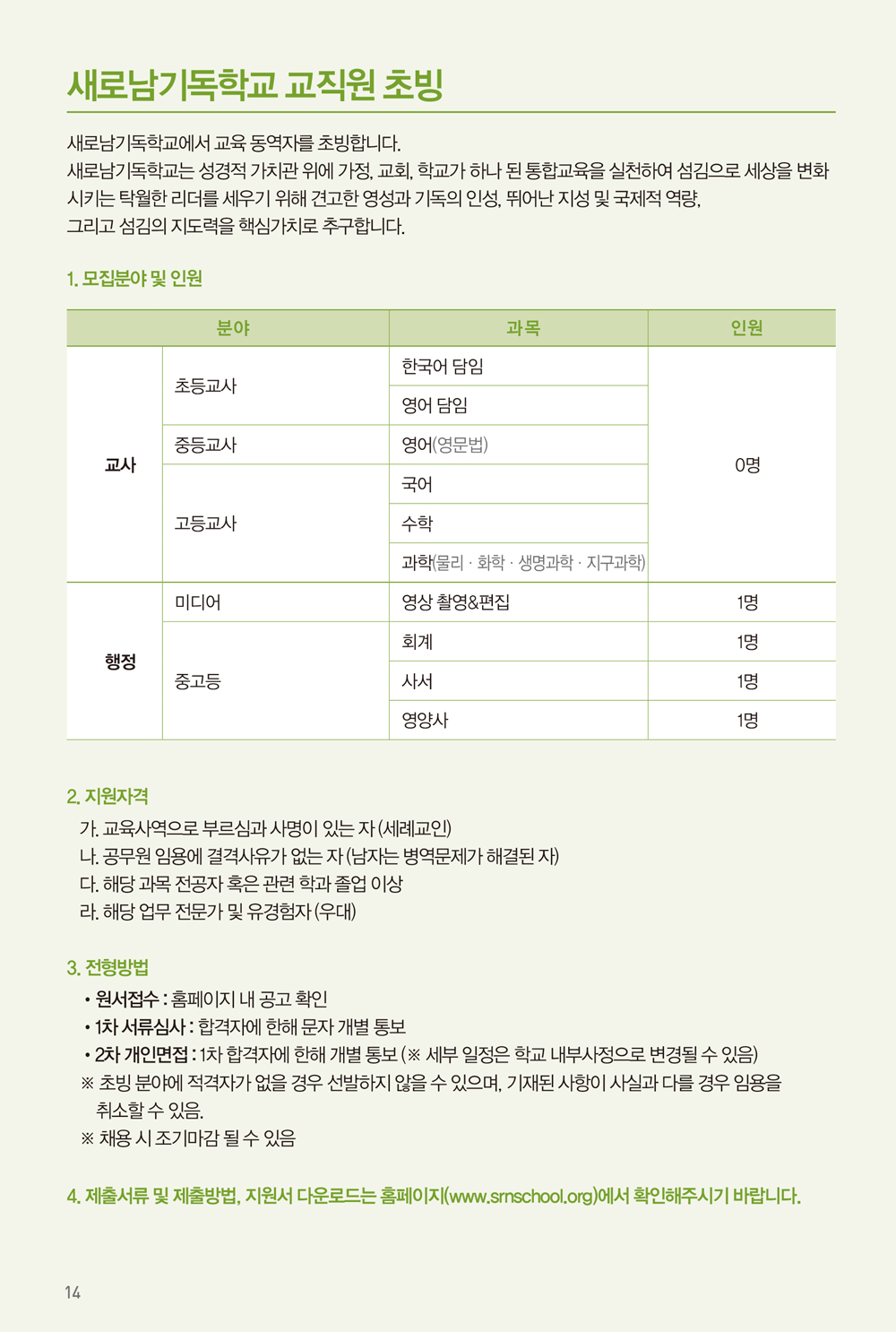 새로남기독학교 교직원 초빙

새로남기독학교에서 교육 동역자를 초빙합니다.
새로남기독학교는 성경적 가치관 위에 가정, 교회, 학교가 하나 된 통합교육을 실천하여 섬김으로 세상을 변화시키는 탁월한 리더를 세우기 위해 견고한 영성과 기독의 인성, 뛰어난 지성 및 국제적 역량, 그리고 섬김의 지도력을 핵심가치로 추구합니다.

1. 모집분야 및 인원

| 분야 | | 과목 | 인원 |
|---|---|---|---|
| 교사 | 초등교사 | 한국어 담임 | 0명 |
| | | 영어 담임 | |
| | 중등교사 | 영어(영문법) | |
| | 고등교사 | 국어 | |
| | | 수학 | |
| | | 과학(물리 · 화학 · 생명과학 · 지구과학) | |
| 행정 | 미디어 | 영상 촬영&편집 | 1명 |
| | 중고등 | 회계 | 1명 |
| | | 사서 | 1명 |
| | | 영양사 | 1명 |

2. 지원자격
가. 교육사역으로 부르심과 사명이 있는 자 (세례교인)
나. 공무원 임용에 결격사유가 없는 자 (남자는 병역문제가 해결된 자)
다. 해당 과목 전공자 혹은 관련 학과 졸업 이상
라. 해당 업무 전문가 및 유경험자 (우대)

3. 전형방법
• 원서접수 : 홈페이지 내 공고 확인
• 1차 서류심사 : 합격자에 한해 문자 개별 통보
• 2차 개인면접 : 1차 합격자에 한해 개별 통보 (※ 세부 일정은 학교 내부사정으로 변경될 수 있음)
※ 초빙 분야에 적격자가 없을 경우 선발하지 않을 수 있으며, 기재된 사항이 사실과 다를 경우 임용을 취소할 수 있음.
※ 채용 시 조기마감 될 수 있음

4. 제출서류 및 제출방법, 지원서 다운로드는 홈페이지(www.srnschool.org)에서 확인해주시기 바랍니다.

14